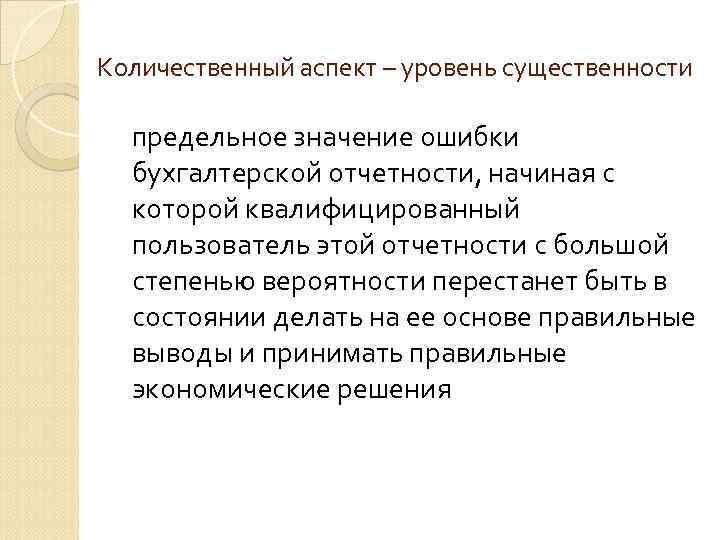 Количественный аспект – уровень существенности

предельное значение ошибки бухгалтерской отчетности, начиная с которой квалифицированный пользователь этой отчетности с большой степенью вероятности перестанет быть в состоянии делать на ее основе правильные выводы и принимать правильные экономические решения